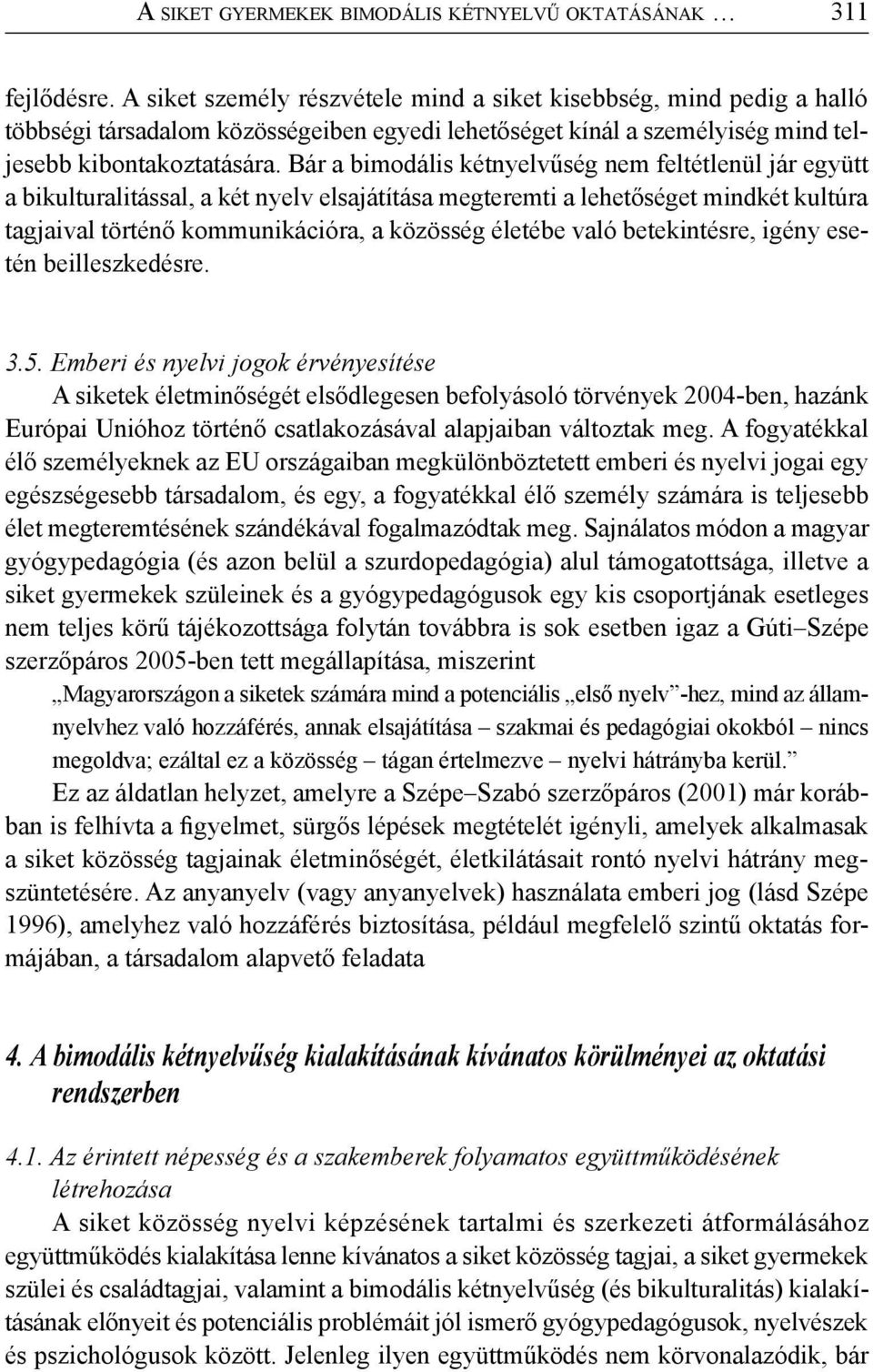 A SIKET GYERMEKEK BIMODÁLIS KÉTNYELVŰ OKTATÁSÁNAK … 311

fejlődésre. A siket személy részvétele mind a siket kisebbség, mind pedig a halló többségi társadalom közösségeiben egyedi lehetőséget kínál a személyiség mind teljesebb kibontakoztatására. Bár a bimodális kétnyelvűség nem feltétlenül jár együtt a bikulturalitással, a két nyelv elsajátítása megteremti a lehetőséget mindkét kultúra tagjaival történő kommunikációra, a közösség életébe való betekintésre, igény esetén beilleszkedésre.

3.5. Emberi és nyelvi jogok érvényesítése
A siketek életminőségét elsődlegesen befolyásoló törvények 2004-ben, hazánk Európai Unióhoz történő csatlakozásával alapjaiban változtak meg. A fogyatékkal élő személyeknek az EU országaiban megkülönböztetett emberi és nyelvi jogai egy egészségesebb társadalom, és egy, a fogyatékkal élő személy számára is teljesebb élet megteremtésének szándékával fogalmazódtak meg. Sajnálatos módon a magyar gyógypedagógia (és azon belül a szurdopedagógia) alul támogatottsága, illetve a siket gyermekek szüleinek és a gyógypedagógusok egy kis csoportjának esetleges nem teljes körű tájékozottsága folytán továbbra is sok esetben igaz a Gúti–Szépe szerzőpáros 2005-ben tett megállapítása, miszerint

„Magyarországon a siketek számára mind a potenciális „első nyelv”-hez, mind az államnyelvhez való hozzáférés, annak elsajátítása – szakmai és pedagógiai okokból – nincs megoldva; ezáltal ez a közösség – tágan értelmezve – nyelvi hátrányba kerül.”

Ez az áldatlan helyzet, amelyre a Szépe–Szabó szerzőpáros (2001) már korábban is felhívta a figyelmet, sürgős lépések megtételét igényli, amelyek alkalmasak a siket közösség tagjainak életminőségét, életkilátásait rontó nyelvi hátrány megszüntetésére. Az anyanyelv (vagy anyanyelvek) használata emberi jog (lásd Szépe 1996), amelyhez való hozzáférés biztosítása, például megfelelő szintű oktatás formájában, a társadalom alapvető feladata

4. A bimodális kétnyelvűség kialakításának kívánatos körülményei az oktatási rendszerben

4.1. Az érintett népesség és a szakemberek folyamatos együttműködésének létrehozása
A siket közösség nyelvi képzésének tartalmi és szerkezeti átformálásához együttműködés kialakítása lenne kívánatos a siket közösség tagjai, a siket gyermekek szülei és családtagjai, valamint a bimodális kétnyelvűség (és bikulturalitás) kialakításának előnyeit és potenciális problémáit jól ismerő gyógypedagógusok, nyelvészek és pszichológusok között. Jelenleg ilyen együttműködés nem körvonalazódik, bár